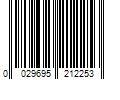 0 029695 212253